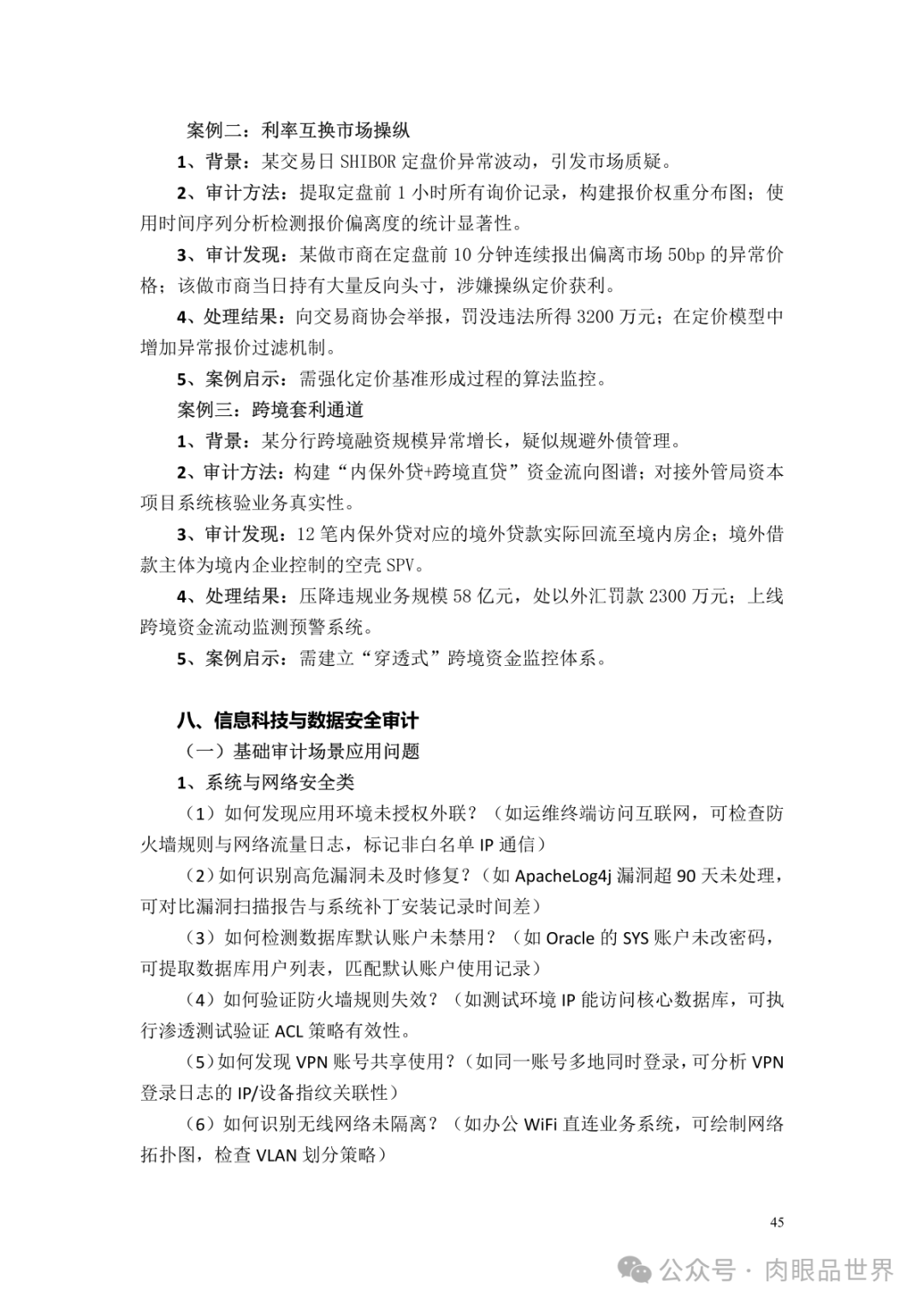 案例二：利率互换市场操纵

1、背景：某交易日 SHIBOR 定盘价异常波动，引发市场质疑。

2、审计方法：提取定盘前 1 小时所有询价记录，构建报价权重分布图；使用时间序列分析检测报价偏离度的统计显著性。

3、审计发现：某做市商在定盘前 10 分钟连续报出偏离市场 50bp 的异常价格；该做市商当日持有大量反向头寸，涉嫌操纵定价获利。

4、处理结果：向交易商协会举报，罚没违法所得 3200 万元；在定价模型中增加异常报价过滤机制。

5、案例启示：需强化定价基准形成过程的算法监控。

案例三：跨境套利通道

1、背景：某分行跨境融资规模异常增长，疑似规避外债管理。

2、审计方法：构建“内保外贷+跨境直贷”资金流向图谱；对接外管局资本项目系统核验业务真实性。

3、审计发现：12 笔内保外贷对应的境外贷款实际回流至境内房企；境外借款主体为境内企业控制的空壳 SPV。

4、处理结果：压降违规业务规模 58 亿元，处以外汇罚款 2300 万元；上线跨境资金流动监测预警系统。

5、案例启示：需建立“穿透式”跨境资金监控体系。

八、信息科技与数据安全审计

（一）基础审计场景应用问题

1、系统与网络安全类

（1）如何发现应用环境未授权外联？（如运维终端访问互联网，可检查防火墙规则与网络流量日志，标记非白名单 IP 通信）

（2）如何识别高危漏洞未及时修复？（如 ApacheLog4j 漏洞超 90 天未处理，可对比漏洞扫描报告与系统补丁安装记录时间差）

（3）如何检测数据库默认账户未禁用？（如 Oracle 的 SYS 账户未改密码，可提取数据库用户列表，匹配默认账户使用记录）

（4）如何验证防火墙规则失效？（如测试环境 IP 能访问核心数据库，可执行渗透测试验证 ACL 策略有效性。

（5）如何发现 VPN 账号共享使用？（如同一账号多地同时登录，可分析 VPN 登录日志的 IP/设备指纹关联性）

（6）如何识别无线网络未隔离？（如办公 WiFi 直连业务系统，可绘制网络拓扑图，检查 VLAN 划分策略）

45

公众号 · 肉眼品世界